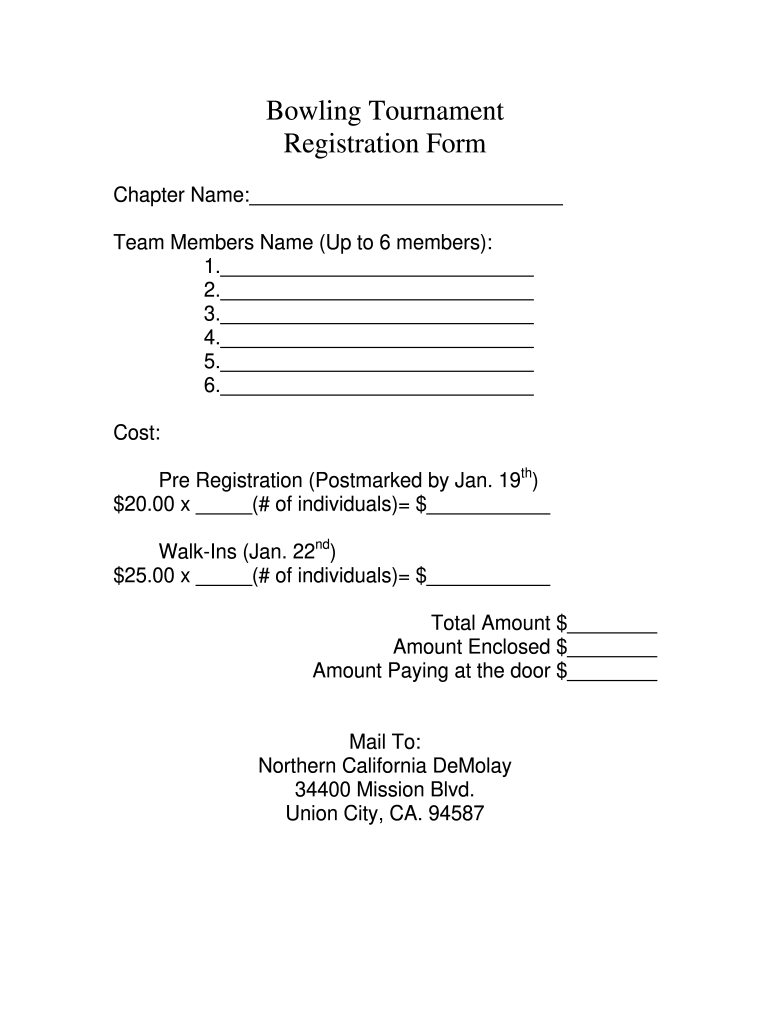 Bowling Tournament
Registration Form

Chapter Name:____________________________

Team Members Name (Up to 6 members):
1.____________________________
2.____________________________
3.____________________________
4.____________________________
5.____________________________
6.____________________________

Cost:

Pre Registration (Postmarked by Jan. 19$^{th}$)
\$20.00 x _____(# of individuals)= \$___________

Walk-Ins (Jan. 22$^{nd}$)
\$25.00 x _____(# of individuals)= \$___________

Total Amount \$________
Amount Enclosed \$________
Amount Paying at the door \$________

Mail To:
Northern California DeMolay
34400 Mission Blvd.
Union City, CA. 94587